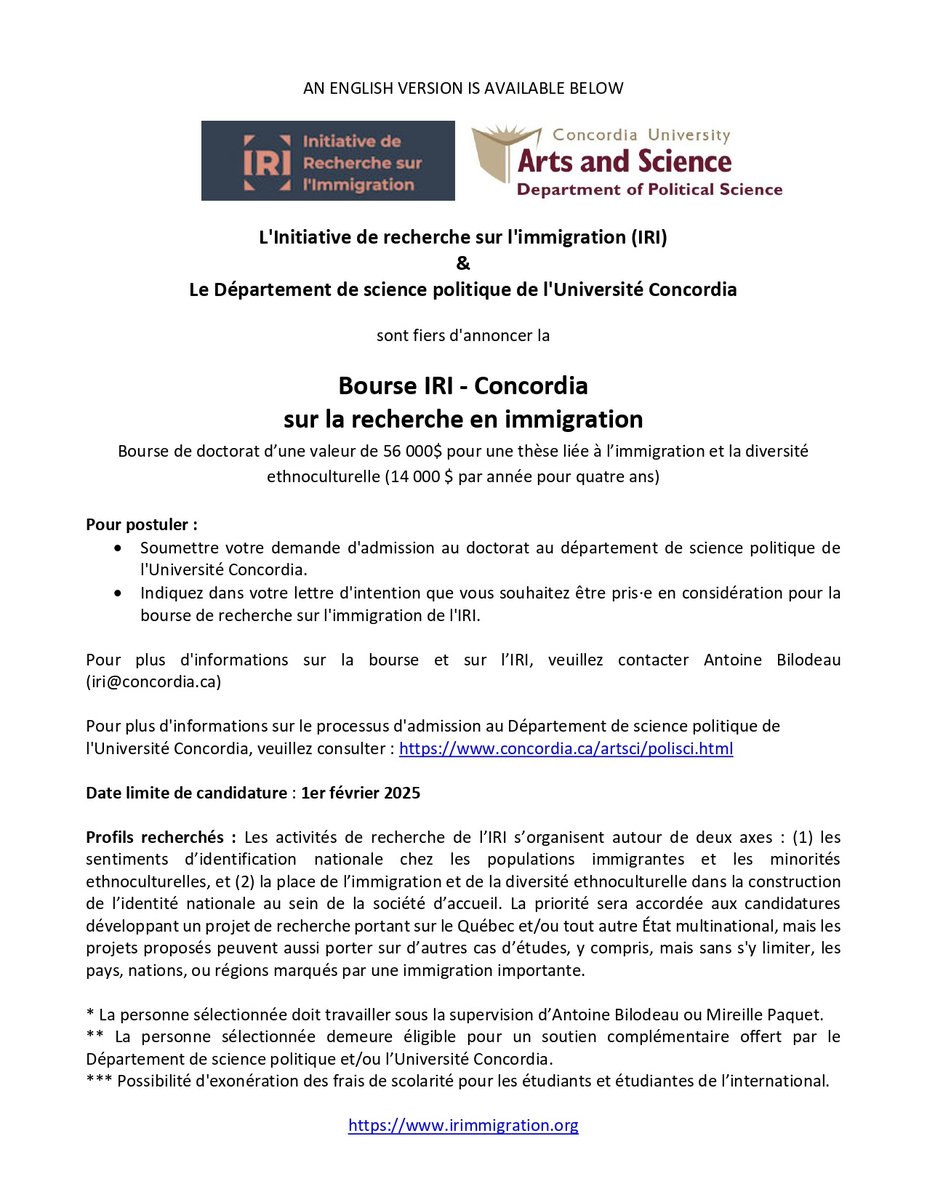 AN ENGLISH VERSION IS AVAILABLE BELOW

IRI Initiative de Recherche sur l'Immigration

Concordia University
Arts and Science
Department of Political Science

L'Initiative de recherche sur l'immigration (IRI)
&
Le Département de science politique de l'Université Concordia

sont fiers d'annoncer la

Bourse IRI - Concordia
sur la recherche en immigration

Bourse de doctorat d'une valeur de 56 000$ pour une thèse liée à l'immigration et la diversité ethnoculturelle (14 000 $ par année pour quatre ans)

Pour postuler :
• Soumettre votre demande d'admission au doctorat au département de science politique de l'Université Concordia.
• Indiquez dans votre lettre d'intention que vous souhaitez être pris·e en considération pour la bourse de recherche sur l'immigration de l'IRI.

Pour plus d'informations sur la bourse et sur l'IRI, veuillez contacter Antoine Bilodeau (iri@concordia.ca)

Pour plus d'informations sur le processus d'admission au Département de science politique de l'Université Concordia, veuillez consulter : https://www.concordia.ca/artsci/polisci.html

Date limite de candidature : 1er février 2025

Profils recherchés : Les activités de recherche de l'IRI s'organisent autour de deux axes : (1) les sentiments d'identification nationale chez les populations immigrantes et les minorités ethnoculturelles, et (2) la place de l'immigration et de la diversité ethnoculturelle dans la construction de l'identité nationale au sein de la société d'accueil. La priorité sera accordée aux candidatures développant un projet de recherche portant sur le Québec et/ou tout autre État multinational, mais les projets proposés peuvent aussi porter sur d'autres cas d'études, y compris, mais sans s'y limiter, les pays, nations, ou régions marqués par une immigration importante.

* La personne sélectionnée doit travailler sous la supervision d'Antoine Bilodeau ou Mireille Paquet.
** La personne sélectionnée demeure éligible pour un soutien complémentaire offert par le Département de science politique et/ou l'Université Concordia.
*** Possibilité d'exonération des frais de scolarité pour les étudiants et étudiantes de l'international.

https://www.irimmigration.org